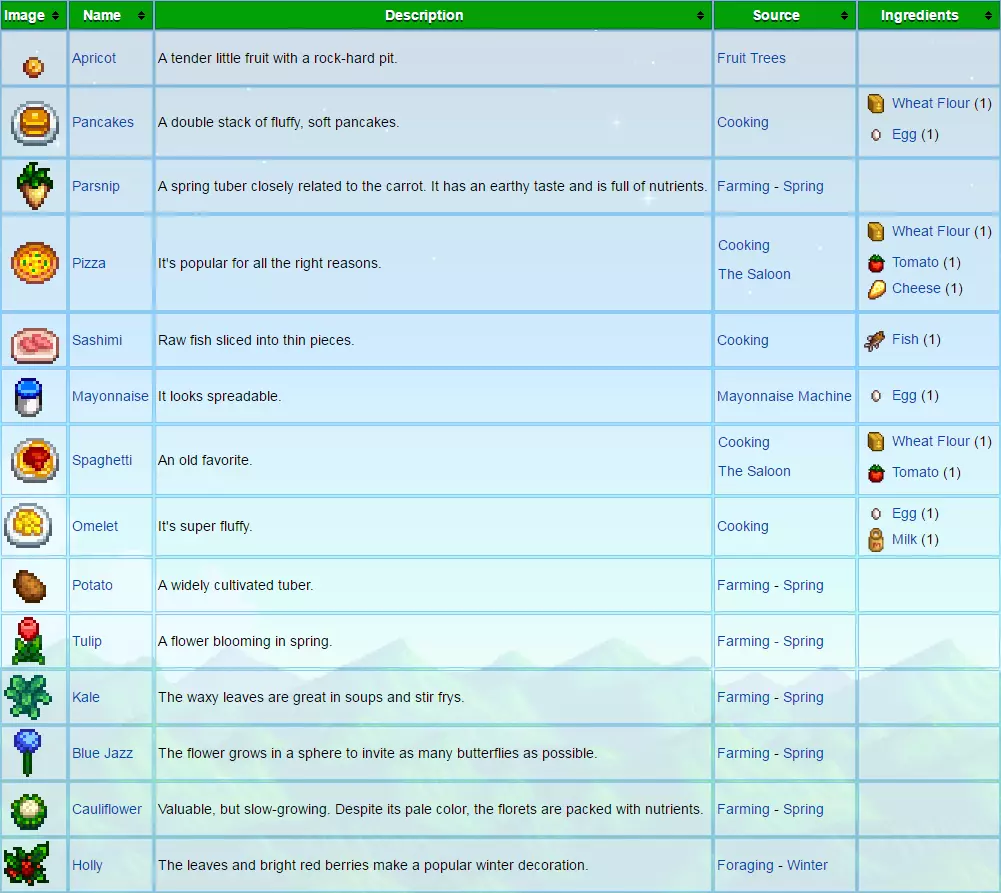 | Image | Name | Description | Source | Ingredients |
|---|---|---|---|---|
| | Apricot | A tender little fruit with a rock-hard pit. | Fruit Trees | |
| | Pancakes | A double stack of fluffy, soft pancakes. | Cooking | Wheat Flour (1) Egg (1) |
| | Parsnip | A spring tuber closely related to the carrot. It has an earthy taste and is full of nutrients. | Farming - Spring | |
| | Pizza | It's popular for all the right reasons. | Cooking The Saloon | Wheat Flour (1) Tomato (1) Cheese (1) |
| | Sashimi | Raw fish sliced into thin pieces. | Cooking | Fish (1) |
| | Mayonnaise | It looks spreadable. | Mayonnaise Machine | Egg (1) |
| | Spaghetti | An old favorite. | Cooking The Saloon | Wheat Flour (1) Tomato (1) |
| | Omelet | It's super fluffy. | Cooking | Egg (1) Milk (1) |
| | Potato | A widely cultivated tuber. | Farming - Spring | |
| | Tulip | A flower blooming in spring. | Farming - Spring | |
| | Kale | The waxy leaves are great in soups and stir frys. | Farming - Spring | |
| | Blue Jazz | The flower grows in a sphere to invite as many butterflies as possible. | Farming - Spring | |
| | Cauliflower | Valuable, but slow-growing. Despite its pale color, the florets are packed with nutrients. | Farming - Spring | |
| | Holly | The leaves and bright red berries make a popular winter decoration. | Foraging - Winter | |